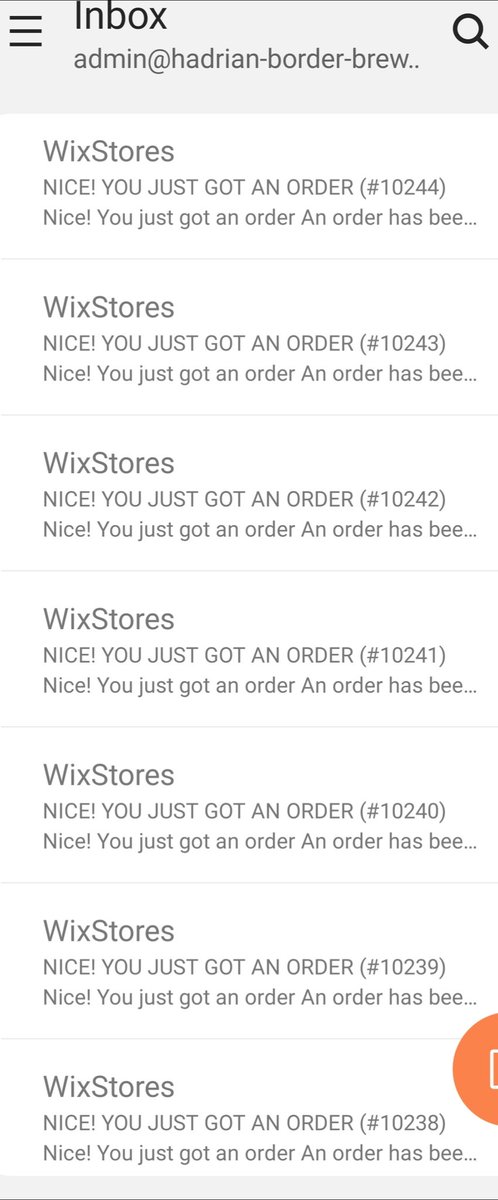 Inbox
admin@hadrian-border-brew..

WixStores
NICE! YOU JUST GOT AN ORDER (#10244)
Nice! You just got an order An order has bee...

WixStores
NICE! YOU JUST GOT AN ORDER (#10243)
Nice! You just got an order An order has bee...

WixStores
NICE! YOU JUST GOT AN ORDER (#10242)
Nice! You just got an order An order has bee...

WixStores
NICE! YOU JUST GOT AN ORDER (#10241)
Nice! You just got an order An order has bee...

WixStores
NICE! YOU JUST GOT AN ORDER (#10240)
Nice! You just got an order An order has bee...

WixStores
NICE! YOU JUST GOT AN ORDER (#10239)
Nice! You just got an order An order has bee...

WixStores
NICE! YOU JUST GOT AN ORDER (#10238)
Nice! You just got an order An order has bee...